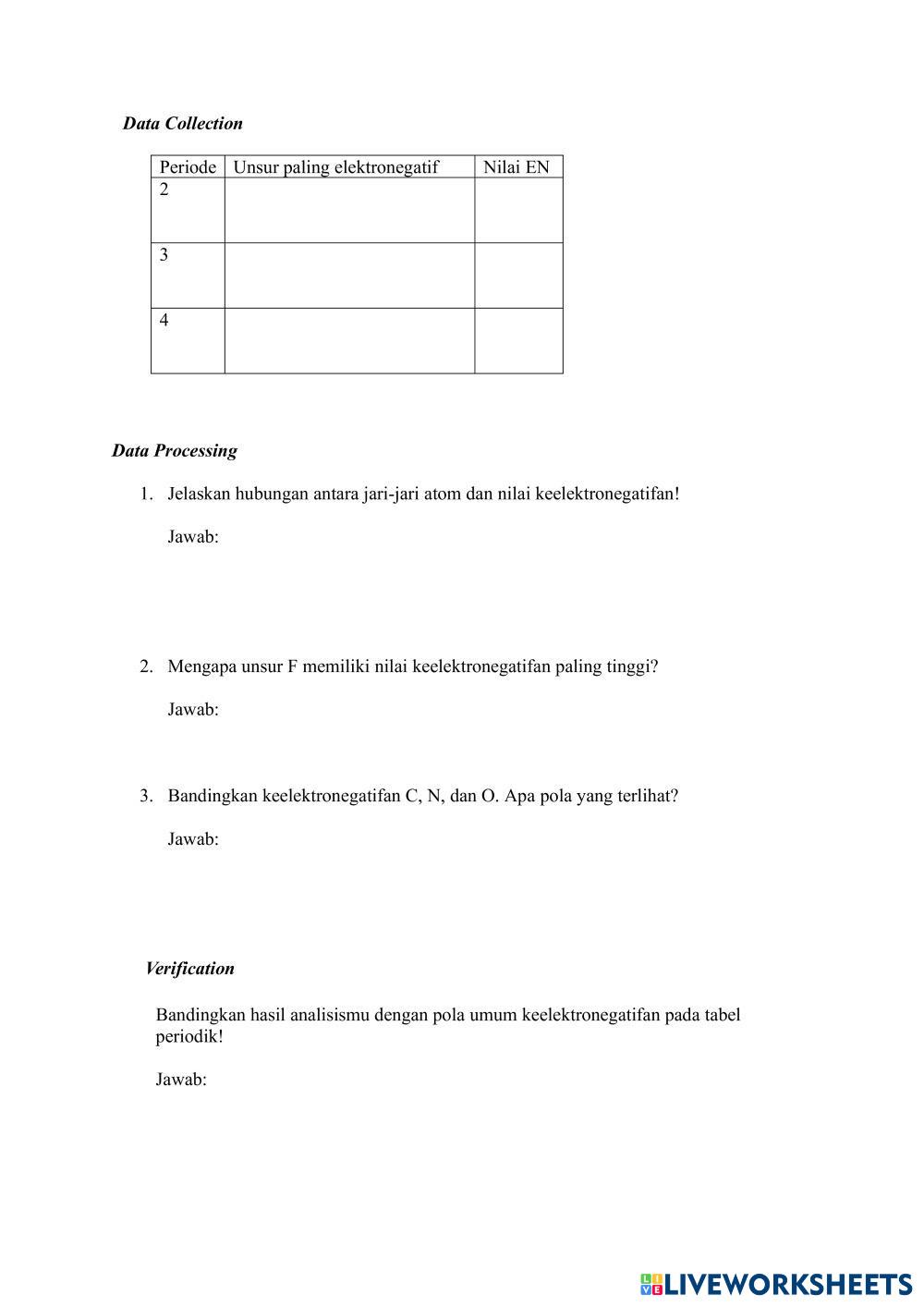 Data Collection

| Periode | Unsur paling elektronegatif | Nilai EN |
|---|---|---|
| 2 | | |
| 3 | | |
| 4 | | |

Data Processing

1. Jelaskan hubungan antara jari-jari atom dan nilai keelektronegatifan!

Jawab:

2. Mengapa unsur F memiliki nilai keelektronegatifan paling tinggi?

Jawab:

3. Bandingkan keelektronegatifan C, N, dan O. Apa pola yang terlihat?

Jawab:

Verification

Bandingkan hasil analisismu dengan pola umum keelektronegatifan pada tabel periodik!

Jawab:

LIVEWORKSHEETS